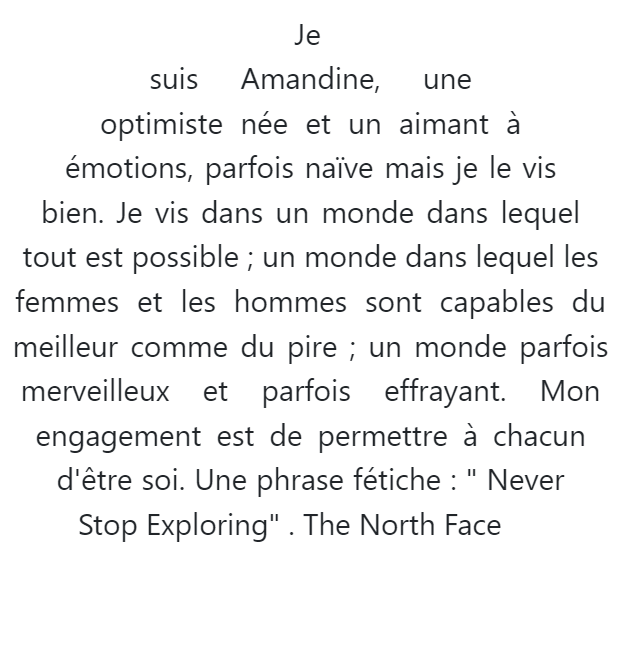 Je suis Amandine, une optimiste née et un aimant à émotions, parfois naïve mais je le vis bien. Je vis dans un monde dans lequel tout est possible ; un monde dans lequel les femmes et les hommes sont capables du meilleur comme du pire ; un monde parfois merveilleux et parfois effrayant. Mon engagement est de permettre à chacun d'être soi. Une phrase fétiche : " Never Stop Exploring" . The North Face